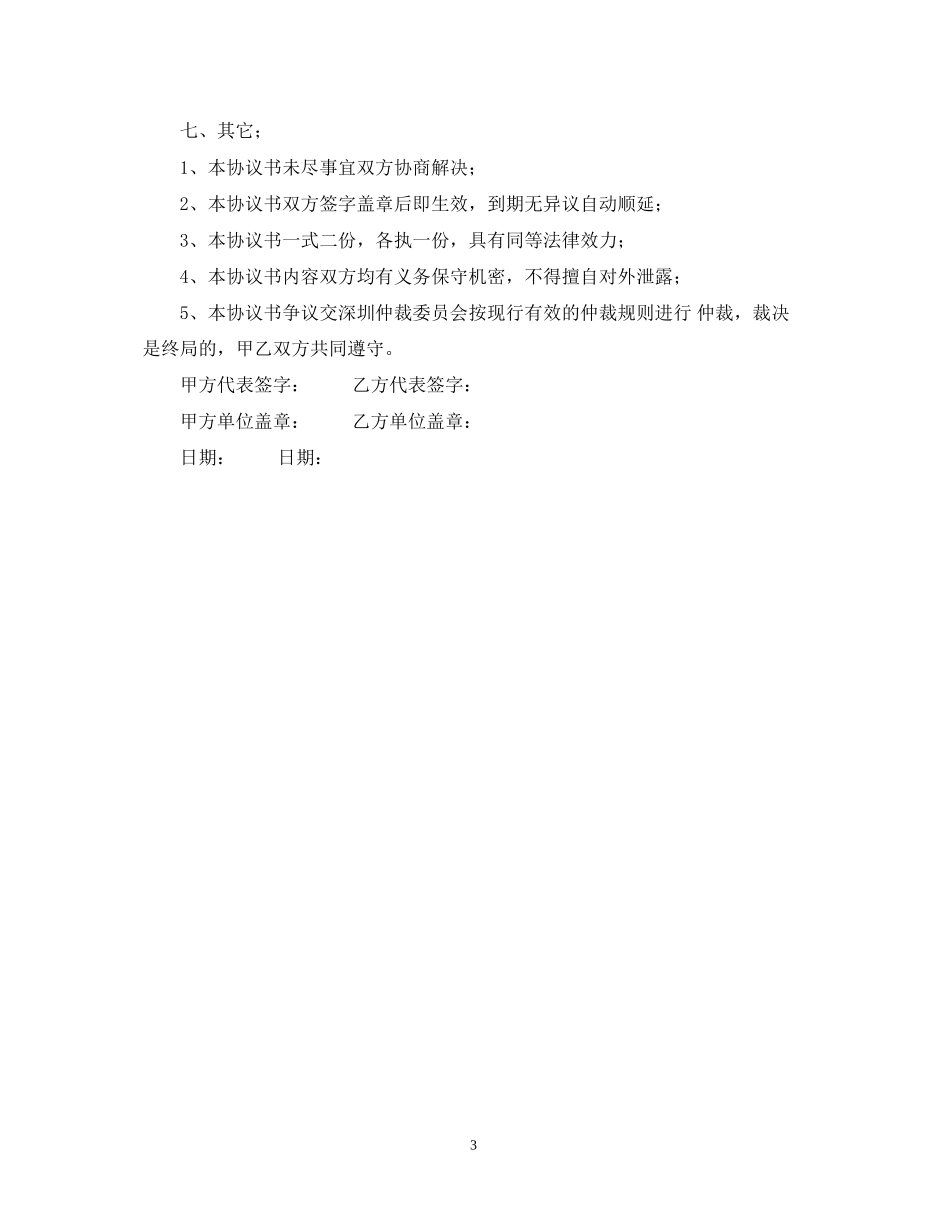 七、其它；

1、本协议书未尽事宜双方协商解决；

2、本协议书双方签字盖章后即生效，到期无异议自动顺延；

3、本协议书一式二份，各执一份，具有同等法律效力；

4、本协议书内容双方均有义务保守机密，不得擅自对外泄露；

5、本协议书争议交深圳仲裁委员会按现行有效的仲裁规则进行 仲裁，裁决是终局的，甲乙双方共同遵守。

甲方代表签字：　　乙方代表签字：

甲方单位盖章：　　乙方单位盖章：

日期：　　日期：

3